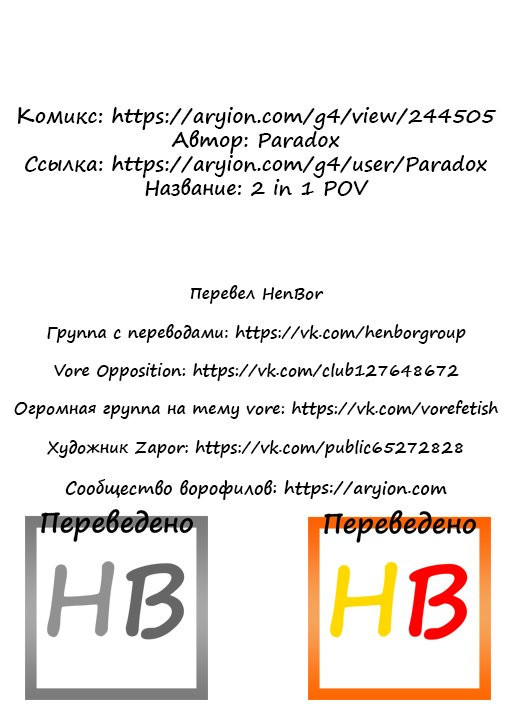 Комикс: https://aryion.com/g4/view/244505
Автор: Paradox
Ссылка: https://aryion.com/g4/user/Paradox
Название: 2 in 1 POV

Перевел HenBor

Группа с переводами: https://vk.com/henborgroup

Vore Opposition: https://vk.com/club127648672

Огромная группа на тему vore: https://vk.com/vorefetish

Художник Zapor: https://vk.com/public65272828

Сообщество ворофилов: https://aryion.com

Переведено

HB

Переведено

HB